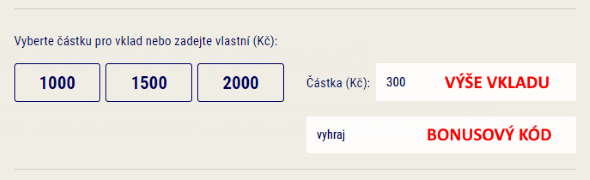 Vyberte částku pro vklad nebo zadejte vlastní (Kč):

1000

1500

2000

Částka (Kč): 300 VÝŠE VKLADU

vyhraj BONUSOVÝ KÓD